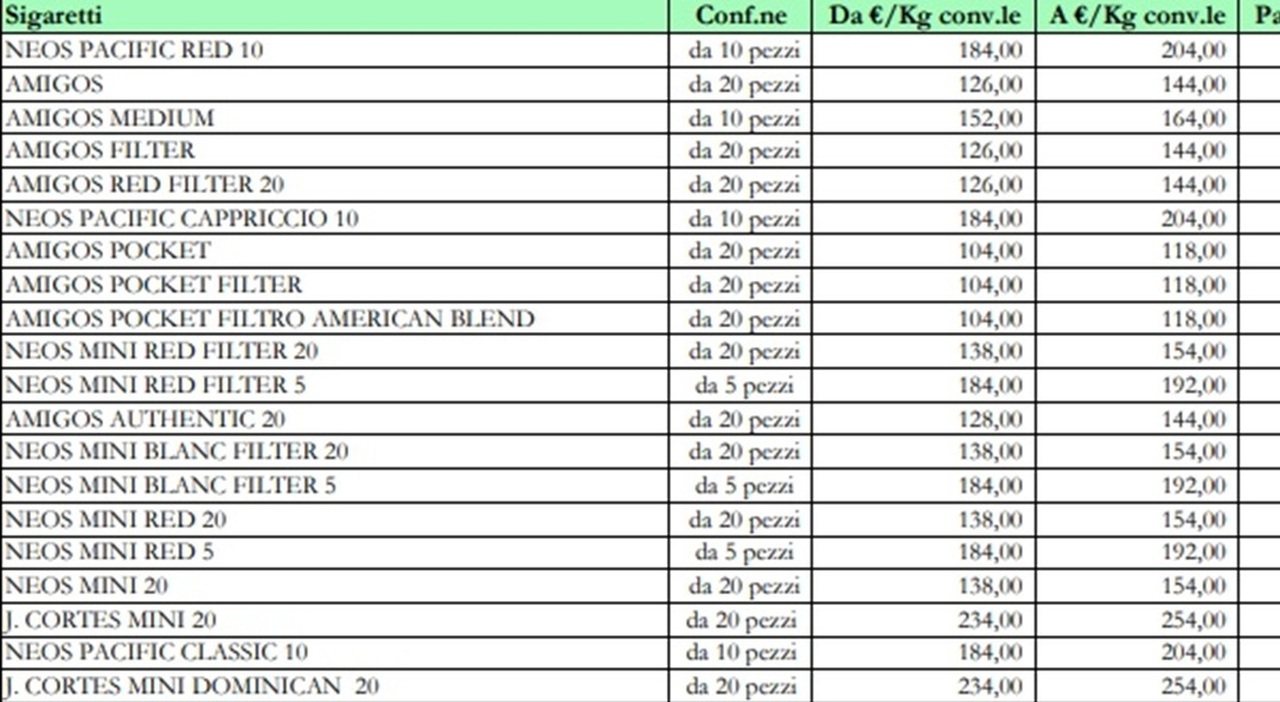 | Sigaretti | Conf.ne | Da €/Kg conv.le | A €/Kg conv.le | Pa |
|---|---|---|---|---|
| NEOS PACIFIC RED 10 | da 10 pezzi | 184,00 | 204,00 | |
| AMIGOS | da 20 pezzi | 126,00 | 144,00 | |
| AMIGOS MEDIUM | da 10 pezzi | 152,00 | 164,00 | |
| AMIGOS FILTER | da 20 pezzi | 126,00 | 144,00 | |
| AMIGOS RED FILTER 20 | da 20 pezzi | 126,00 | 144,00 | |
| NEOS PACIFIC CAPPRICCIO 10 | da 10 pezzi | 184,00 | 204,00 | |
| AMIGOS POCKET | da 20 pezzi | 104,00 | 118,00 | |
| AMIGOS POCKET FILTER | da 20 pezzi | 104,00 | 118,00 | |
| AMIGOS POCKET FILTRO AMERICAN BLEND | da 20 pezzi | 104,00 | 118,00 | |
| NEOS MINI RED FILTER 20 | da 20 pezzi | 138,00 | 154,00 | |
| NEOS MINI RED FILTER 5 | da 5 pezzi | 184,00 | 192,00 | |
| AMIGOS AUTHENTIC 20 | da 20 pezzi | 128,00 | 144,00 | |
| NEOS MINI BLANC FILTER 20 | da 20 pezzi | 138,00 | 154,00 | |
| NEOS MINI BLANC FILTER 5 | da 5 pezzi | 184,00 | 192,00 | |
| NEOS MINI RED 20 | da 20 pezzi | 138,00 | 154,00 | |
| NEOS MINI RED 5 | da 5 pezzi | 184,00 | 192,00 | |
| NEOS MINI 20 | da 20 pezzi | 138,00 | 154,00 | |
| J. CORTES MINI 20 | da 20 pezzi | 234,00 | 254,00 | |
| NEOS PACIFIC CLASSIC 10 | da 10 pezzi | 184,00 | 204,00 | |
| J. CORTES MINI DOMINICAN 20 | da 20 pezzi | 234,00 | 254,00 | |